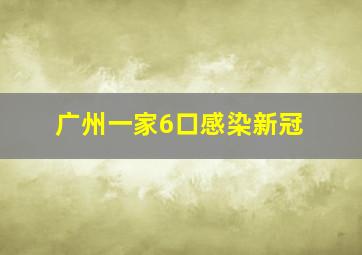 广州一家6口感染新冠